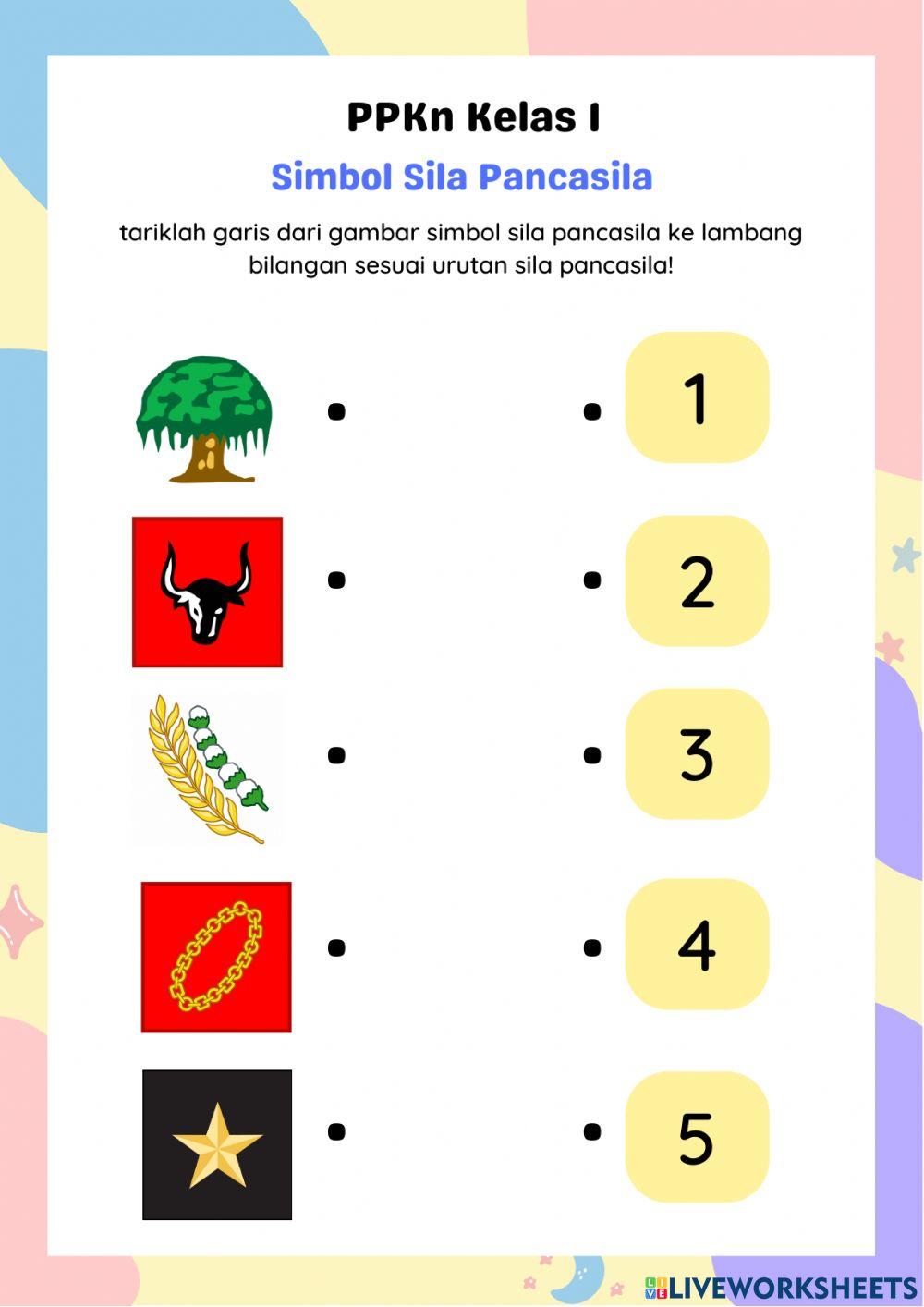 PPKn Kelas I

Simbol Sila Pancasila

tariklah garis dari gambar simbol sila pancasila ke lambang bilangan sesuai urutan sila pancasila!

1

2

3

4

5

LIVEWORKSHEETS